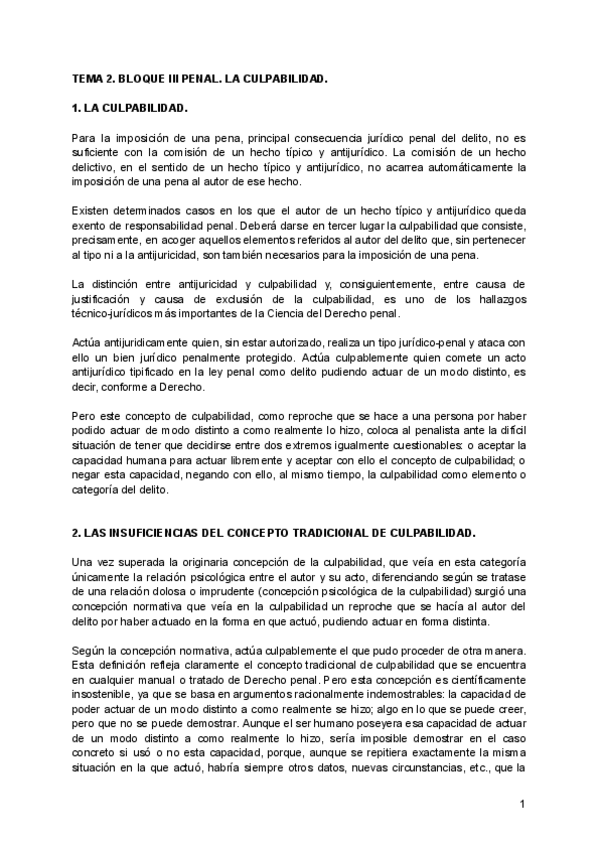 TEMA 2. BLOQUE III PENAL. LA CULPABILIDAD.

1. LA CULPABILIDAD.

Para la imposición de una pena, principal consecuencia jurídico penal del delito, no es suficiente con la comisión de un hecho típico y antijurídico. La comisión de un hecho delictivo, en el sentido de un hecho típico y antijurídico, no acarrea automáticamente la imposición de una pena al autor de ese hecho.

Existen determinados casos en los que el autor de un hecho típico y antijurídico queda exento de responsabilidad penal. Deberá darse en tercer lugar la culpabilidad que consiste, precisamente, en acoger aquellos elementos referidos al autor del delito que, sin pertenecer al tipo ni a la antijuricidad, son también necesarios para la imposición de una pena.

La distinción entre antijuricidad y culpabilidad y, consiguientemente, entre causa de justificación y causa de exclusión de la culpabilidad, es uno de los hallazgos técnico-jurídicos más importantes de la Ciencia del Derecho penal.

Actúa antijurídicamente quien, sin estar autorizado, realiza un tipo jurídico-penal y ataca con ello un bien jurídico penalmente protegido. Actúa culpablemente quien comete un acto antijurídico tipificado en la ley penal como delito pudiendo actuar de un modo distinto, es decir, conforme a Derecho.

Pero este concepto de culpabilidad, como reproche que se hace a una persona por haber podido actuar de modo distinto a como realmente lo hizo, coloca al penalista ante la difícil situación de tener que decidirse entre dos extremos igualmente cuestionables: o aceptar la capacidad humana para actuar libremente y aceptar con ello el concepto de culpabilidad; o negar esta capacidad, negando con ello, al mismo tiempo, la culpabilidad como elemento o categoría del delito.

2. LAS INSUFICIENCIAS DEL CONCEPTO TRADICIONAL DE CULPABILIDAD.

Una vez superada la originaria concepción de la culpabilidad, que veía en esta categoría únicamente la relación psicológica entre el autor y su acto, diferenciando según se tratase de una relación dolosa o imprudente (concepción psicológica de la culpabilidad) surgió una concepción normativa que veía en la culpabilidad un reproche que se hacía al autor del delito por haber actuado en la forma en que actuó, pudiendo actuar en forma distinta.

Según la concepción normativa, actúa culpablemente el que pudo proceder de otra manera. Esta definición refleja claramente el concepto tradicional de culpabilidad que se encuentra en cualquier manual o tratado de Derecho penal. Pero esta concepción es científicamente insostenible, ya que se basa en argumentos racionalmente indemostrables: la capacidad de poder actuar de un modo distinto a como realmente se hizo; algo en lo que se puede creer, pero que no se puede demostrar. Aunque el ser humano poseyera esa capacidad de actuar de un modo distinto a como realmente lo hizo, sería imposible demostrar en el caso concreto si usó o no esta capacidad, porque, aunque se repitiera exactamente la misma situación en la que actuó, habría siempre otros datos, nuevas circunstancias, etc., que la

1